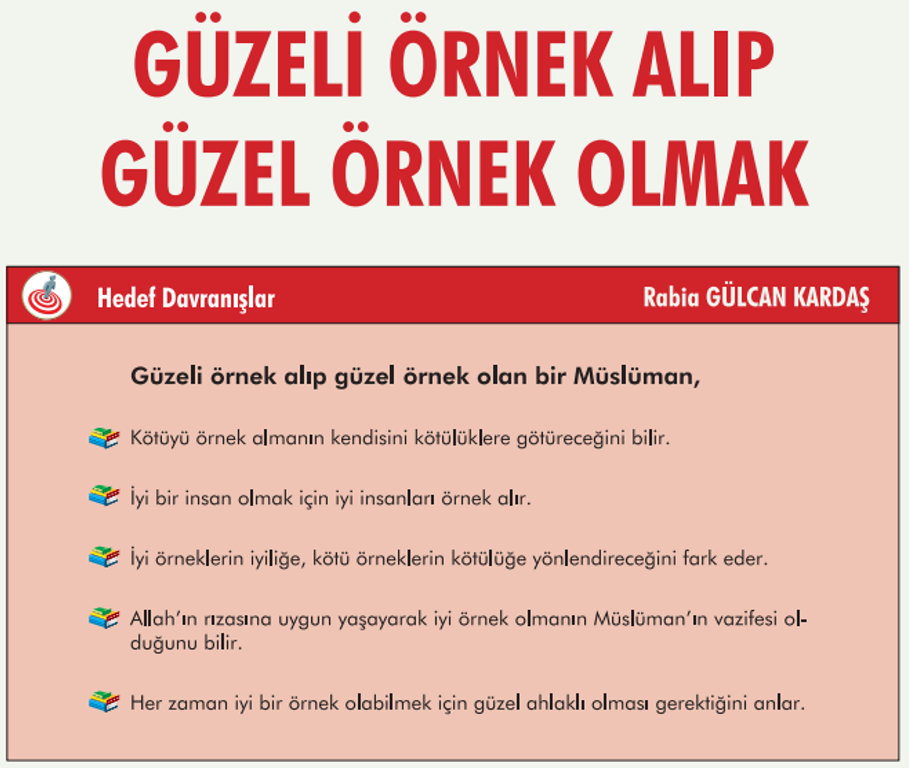 GÜZELİ ÖRNEK ALIP GÜZEL ÖRNEK OLMAK

Hedef Davranışlar

Rabia GÜLCAN KARDAŞ

Güzeli örnek alıp güzel örnek olan bir Müslüman,

Kötüyü örnek almanın kendisini kötülüklere götüreceğini bilir.

İyi bir insan olmak için iyi insanları örnek alır.

İyi örneklerin iyiliğe, kötü örneklerin kötülüğe yönlendireceğini fark eder.

Allah'ın rızasına uygun yaşayarak iyi örnek olmanın Müslüman'ın vazifesi olduğunu bilir.

Her zaman iyi bir örnek olabilmek için güzel ahlaklı olması gerektiğini anlar.